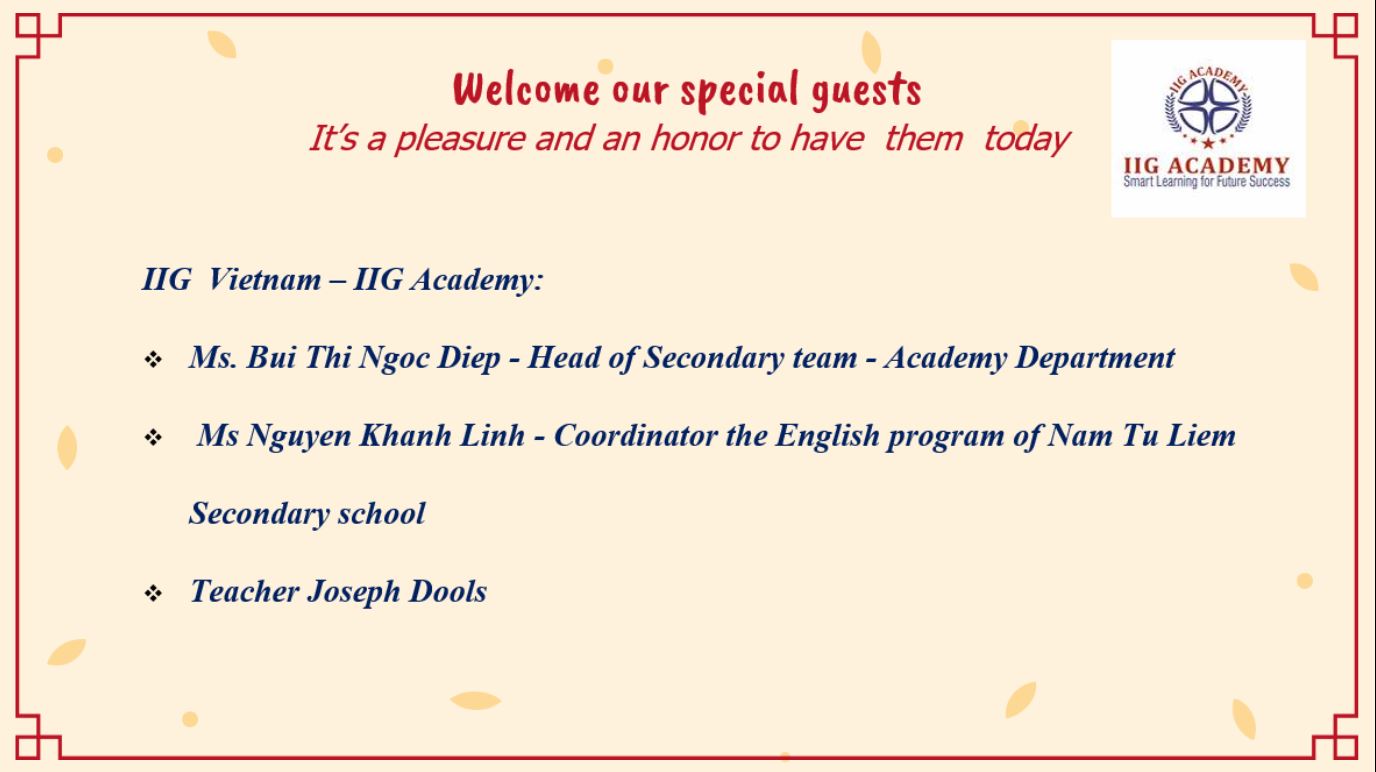 Welcome our special guests
It's a pleasure and an honor to have them today

IIG ACADEMY
IIG ACADEMY
Smart Learning for Future Success

IIG Vietnam – IIG Academy:

❖ Ms. Bui Thi Ngoc Diep - Head of Secondary team - Academy Department

❖ Ms Nguyen Khanh Linh - Coordinator the English program of Nam Tu Liem Secondary school

❖ Teacher Joseph Dools